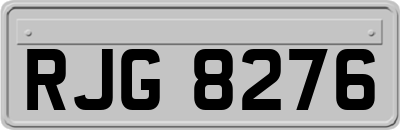 RJG 8276